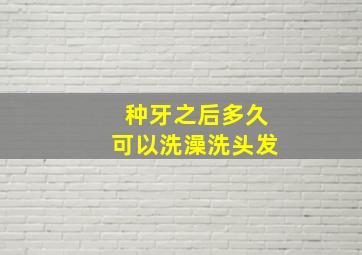 种牙之后多久
可以洗澡洗头发